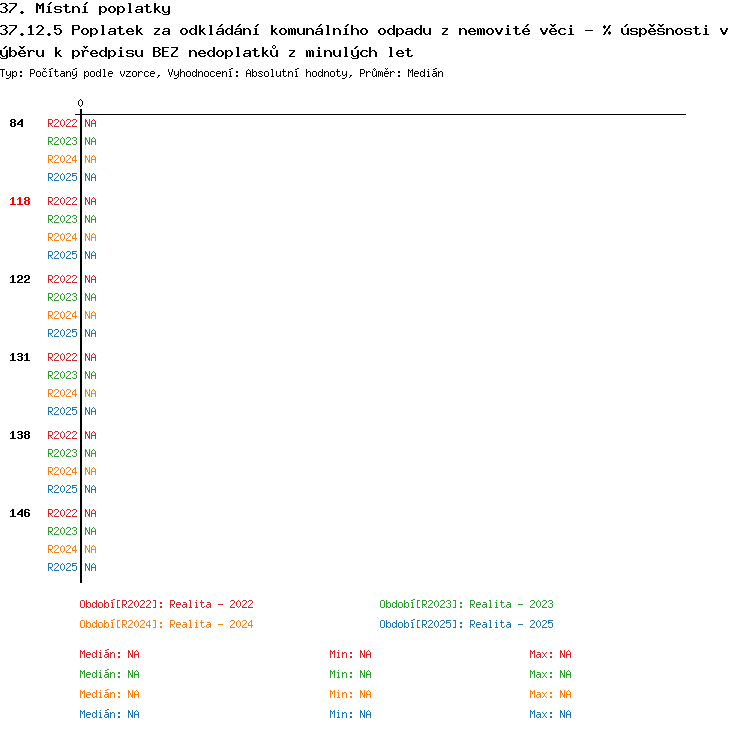 37. Místní poplatky
37.12.5 Poplatek za odkládání komunálního odpadu z nemovité věci - % úspěšnosti v ýběru k předpisu BEZ nedoplatků z minulých let
Typ: Počítaný podle vzorce, Vyhodnocení: Absolutní hodnoty, Průměr: Medián

0

84 R2022 NA
R2023 NA
R2024 NA
R2025 NA

118 R2022 NA
R2023 NA
R2024 NA
R2025 NA

122 R2022 NA
R2023 NA
R2024 NA
R2025 NA

131 R2022 NA
R2023 NA
R2024 NA
R2025 NA

138 R2022 NA
R2023 NA
R2024 NA
R2025 NA

146 R2022 NA
R2023 NA
R2024 NA
R2025 NA

Období[R2022]: Realita - 2022
Období[R2023]: Realita - 2023
Období[R2024]: Realita - 2024
Období[R2025]: Realita - 2025

Medián: NA Min: NA Max: NA
Medián: NA Min: NA Max: NA
Medián: NA Min: NA Max: NA
Medián: NA Min: NA Max: NA